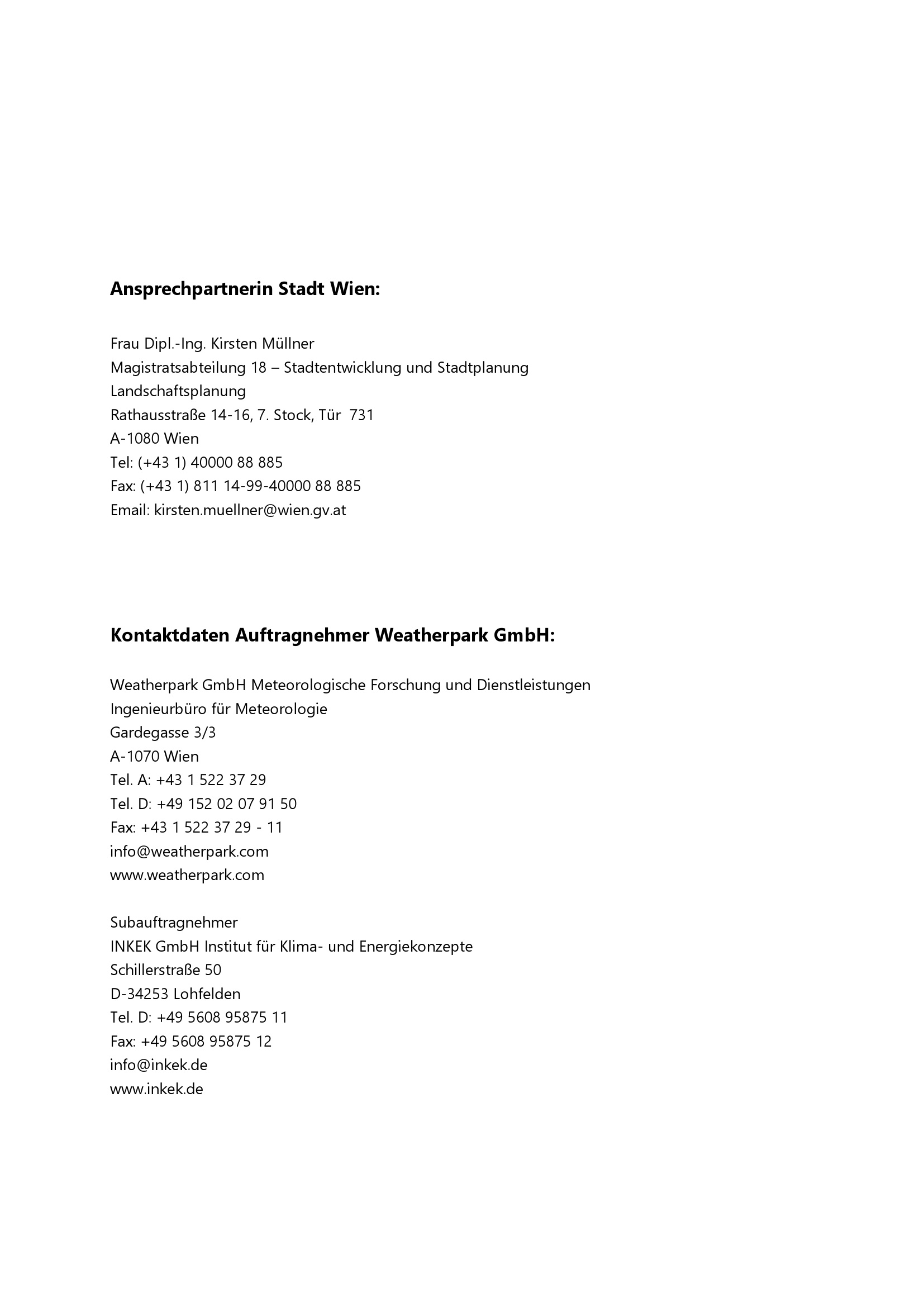 Ansprechpartnerin Stadt Wien:

Frau Dipl.-Ing. Kirsten Müllner
Magistratsabteilung 18 – Stadtentwicklung und Stadtplanung
Landschaftsplanung
Rathausstraße 14-16, 7. Stock, Tür 731
A-1080 Wien
Tel: (+43 1) 40000 88 885
Fax: (+43 1) 811 14-99-40000 88 885
Email: kirsten.muellner@wien.gv.at

Kontaktdaten Auftragnehmer Weatherpark GmbH:

Weatherpark GmbH Meteorologische Forschung und Dienstleistungen
Ingenieurbüro für Meteorologie
Gardegasse 3/3
A-1070 Wien
Tel. A: +43 1 522 37 29
Tel. D: +49 152 02 07 91 50
Fax: +43 1 522 37 29 - 11
info@weatherpark.com
www.weatherpark.com

Subauftragnehmer
INKEK GmbH Institut für Klima- und Energiekonzepte
Schillerstraße 50
D-34253 Lohfelden
Tel. D: +49 5608 95875 11
Fax: +49 5608 95875 12
info@inkek.de
www.inkek.de